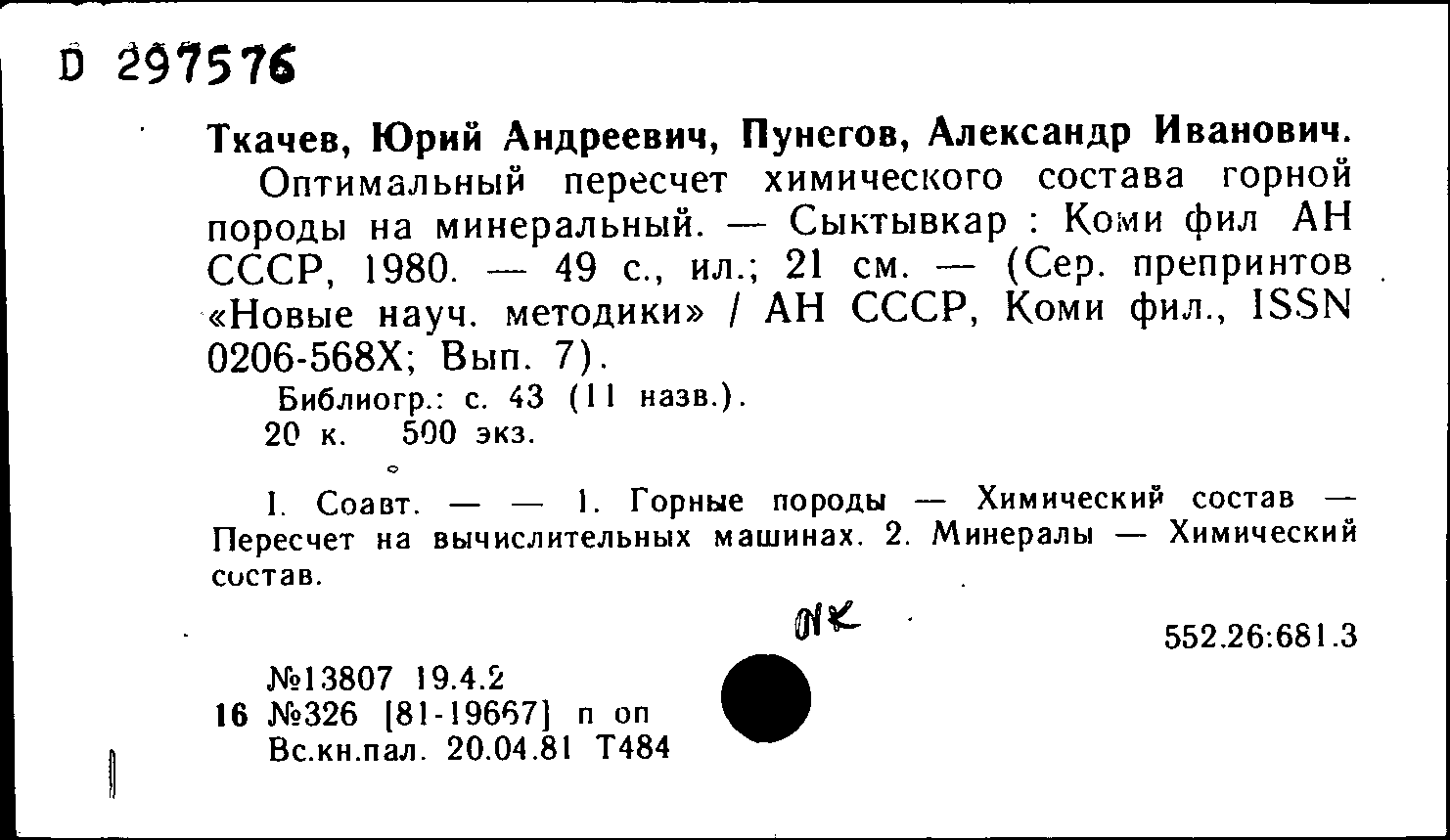 D 297576

Ткачев, Юрий Андреевич, Пунегов, Александр Иванович.

Оптимальный пересчет химического состава горной породы на минеральный. — Сыктывкар : Коми фил АН СССР, 1980. — 49 с., ил.; 21 см. — (Сер. препринтов «Новые науч. методики» / АН СССР, Коми фил., ISSN 0206-568X; Вып. 7).

Библиогр.: с. 43 (11 назв.).
20 к. 500 экз.

I. Соавт. — — 1. Горные породы — Химический состав — Пересчет на вычислительных машинах. 2. Минералы — Химический состав.

ОК

552.26:681.3

№13807 19.4.2
16 №326 [81-19667] п оп
Вс.кн.пал. 20.04.81 Т484